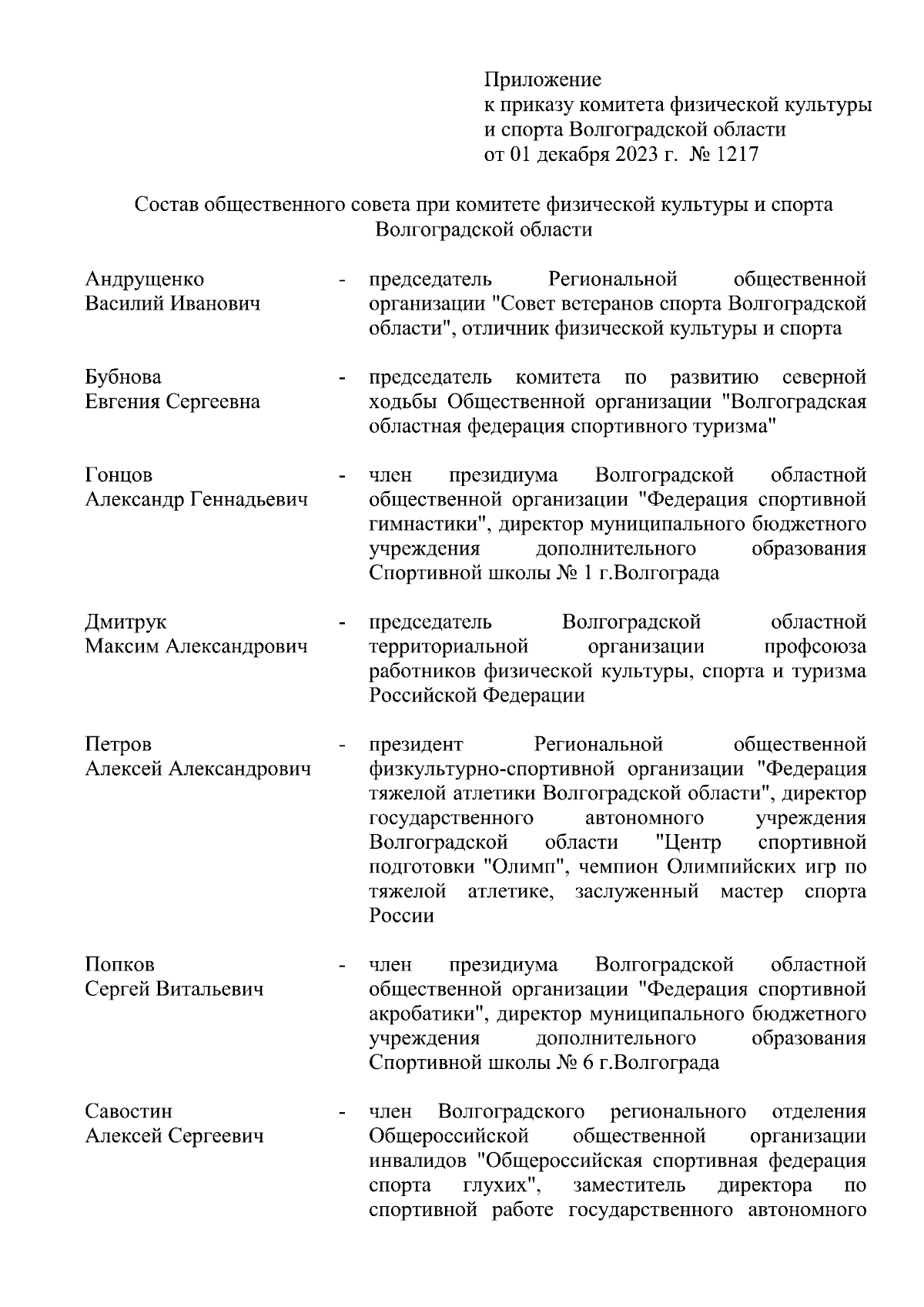 Приложение
к приказу комитета физической культуры и спорта Волгоградской области
от 01 декабря 2023 г. № 1217

Состав общественного совета при комитете физической культуры и спорта Волгоградской области

Андрущенко Василий Иванович - председатель Региональной общественной организации "Совет ветеранов спорта Волгоградской области", отличник физической культуры и спорта

Бубнова Евгения Сергеевна - председатель комитета по развитию северной ходьбы Общественной организации "Волгоградская областная федерация спортивного туризма"

Гонцов Александр Геннадьевич - член президиума Волгоградской областной общественной организации "Федерация спортивной гимнастики", директор муниципального бюджетного учреждения дополнительного образования Спортивной школы № 1 г.Волгограда

Дмитрук Максим Александрович - председатель Волгоградской областной территориальной организации профсоюза работников физической культуры, спорта и туризма Российской Федерации

Петров Алексей Александрович - президент Региональной общественной физкультурно-спортивной организации "Федерация тяжелой атлетики Волгоградской области", директор государственного автономного учреждения Волгоградской области "Центр спортивной подготовки "Олимп", чемпион Олимпийских игр по тяжелой атлетике, заслуженный мастер спорта России

Попков Сергей Витальевич - член президиума Волгоградской областной общественной организации "Федерация спортивной акробатики", директор муниципального бюджетного учреждения дополнительного образования Спортивной школы № 6 г.Волгограда

Савостин Алексей Сергеевич - член Волгоградского регионального отделения Общероссийской общественной организации инвалидов "Общероссийская спортивная федерация спорта глухих", заместитель директора по спортивной работе государственного автономного